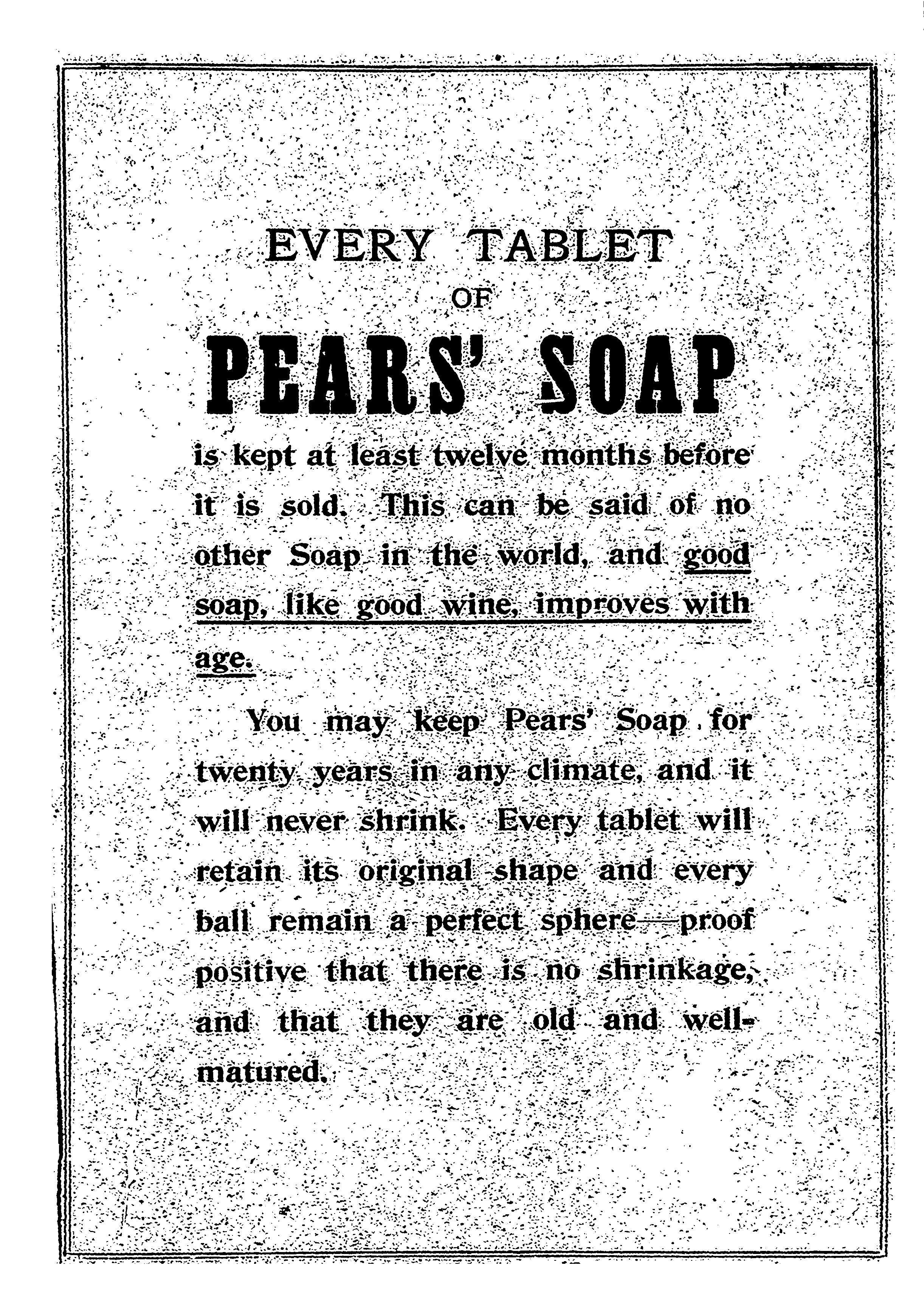 EVERY TABLET
OF
PEARS' SOAP

is kept at least twelve months before it is sold. This can be said of no other Soap in the world, and good soap, like good wine, improves with age.

You may keep Pears' Soap for twenty years in any climate, and it will never shrink. Every tablet will retain its original shape and every ball remain a perfect sphere—proof positive that there is no shrinkage, and that they are old and well-matured.